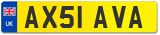 UK
AX51 AVA